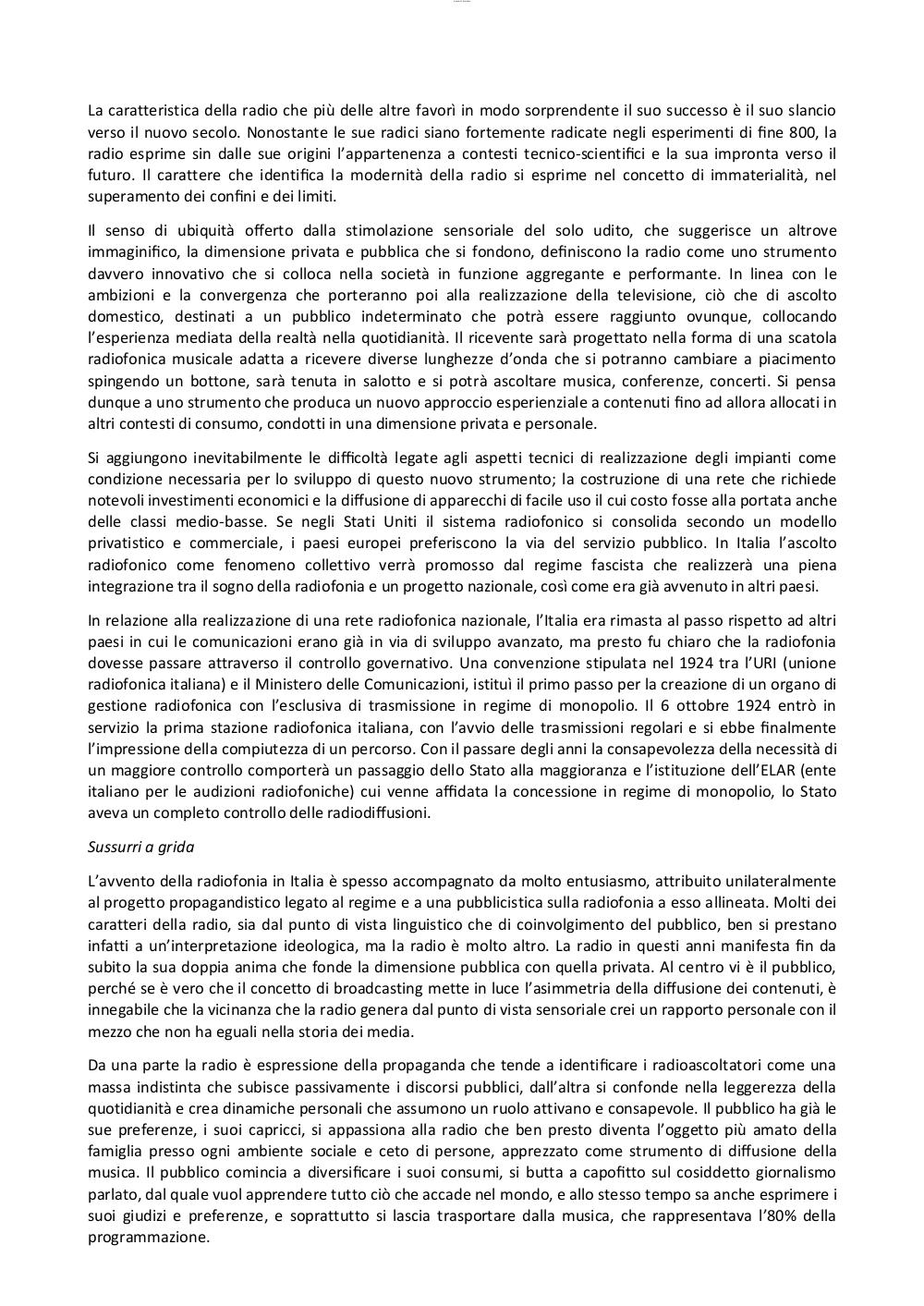 La caratteristica della radio che più delle altre favorì in modo sorprendente il suo successo è il suo slancio verso il nuovo secolo. Nonostante le sue radici siano fortemente radicate negli esperimenti di fine 800, la radio esprime sin dalle sue origini l'appartenenza a contesti tecnico-scientifici e la sua impronta verso il futuro. Il carattere che identifica la modernità della radio si esprime nel concetto di immaterialità, nel superamento dei confini e dei limiti.

Il senso di ubiquità offerto dalla stimolazione sensoriale del solo udito, che suggerisce un altrove immaginifico, la dimensione privata e pubblica che si fondono, definiscono la radio come uno strumento davvero innovativo che si colloca nella società in funzione aggregante e performante. In linea con le ambizioni e la convergenza che porteranno poi alla realizzazione della televisione, ciò che di ascolto domestico, destinati a un pubblico indeterminato che potrà essere raggiunto ovunque, collocando l'esperienza mediata della realtà nella quotidianità. Il ricevente sarà progettato nella forma di una scatola radiofonica musicale adatta a ricevere diverse lunghezze d'onda che si potranno cambiare a piacimento spingendo un bottone, sarà tenuta in salotto e si potrà ascoltare musica, conferenze, concerti. Si pensa dunque a uno strumento che produca un nuovo approccio esperienziale a contenuti fino ad allora allocati in altri contesti di consumo, condotti in una dimensione privata e personale.

Si aggiungono inevitabilmente le difficoltà legate agli aspetti tecnici di realizzazione degli impianti come condizione necessaria per lo sviluppo di questo nuovo strumento; la costruzione di una rete che richiede notevoli investimenti economici e la diffusione di apparecchi di facile uso il cui costo fosse alla portata anche delle classi medio-basse. Se negli Stati Uniti il sistema radiofonico si consolida secondo un modello privatistico e commerciale, i paesi europei preferiscono la via del servizio pubblico. In Italia l'ascolto radiofonico come fenomeno collettivo verrà promosso dal regime fascista che realizzerà una piena integrazione tra il sogno della radiofonia e un progetto nazionale, così come era già avvenuto in altri paesi.

In relazione alla realizzazione di una rete radiofonica nazionale, l'Italia era rimasta al passo rispetto ad altri paesi in cui le comunicazioni erano già in via di sviluppo avanzato, ma presto fu chiaro che la radiofonia dovesse passare attraverso il controllo governativo. Una convenzione stipulata nel 1924 tra l'URI (unione radiofonica italiana) e il Ministero delle Comunicazioni, istituì il primo passo per la creazione di un organo di gestione radiofonica con l'esclusiva di trasmissione in regime di monopolio. Il 6 ottobre 1924 entrò in servizio la prima stazione radiofonica italiana, con l'avvio delle trasmissioni regolari e si ebbe finalmente l'impressione della compiutezza di un percorso. Con il passare degli anni la consapevolezza della necessità di un maggiore controllo comporterà un passaggio dello Stato alla maggioranza e l'istituzione dell'ELAR (ente italiano per le audizioni radiofoniche) cui venne affidata la concessione in regime di monopolio, lo Stato aveva un completo controllo delle radiodiffusioni.

Sussurri a grida

L'avvento della radiofonia in Italia è spesso accompagnato da molto entusiasmo, attribuito unilateralmente al progetto propagandistico legato al regime e a una pubblicistica sulla radiofonia a esso allineata. Molti dei caratteri della radio, sia dal punto di vista linguistico che di coinvolgimento del pubblico, ben si prestano infatti a un'interpretazione ideologica, ma la radio è molto altro. La radio in questi anni manifesta fin da subito la sua doppia anima che fonde la dimensione pubblica con quella privata. Al centro vi è il pubblico, perché se è vero che il concetto di broadcasting mette in luce l'asimmetria della diffusione dei contenuti, è innegabile che la vicinanza che la radio genera dal punto di vista sensoriale crei un rapporto personale con il mezzo che non ha eguali nella storia dei media.

Da una parte la radio è espressione della propaganda che tende a identificare i radioascoltatori come una massa indistinta che subisce passivamente i discorsi pubblici, dall'altra si confonde nella leggerezza della quotidianità e crea dinamiche personali che assumono un ruolo attivano e consapevole. Il pubblico ha già le sue preferenze, i suoi capricci, si appassiona alla radio che ben presto diventa l'oggetto più amato della famiglia presso ogni ambiente sociale e ceto di persone, apprezzato come strumento di diffusione della musica. Il pubblico comincia a diversificare i suoi consumi, si butta a capofitto sul cosiddetto giornalismo parlato, dal quale vuol apprendere tutto ciò che accade nel mondo, e allo stesso tempo sa anche esprimere i suoi giudizi e preferenze, e soprattutto si lascia trasportare dalla musica, che rappresentava l'80% della programmazione.